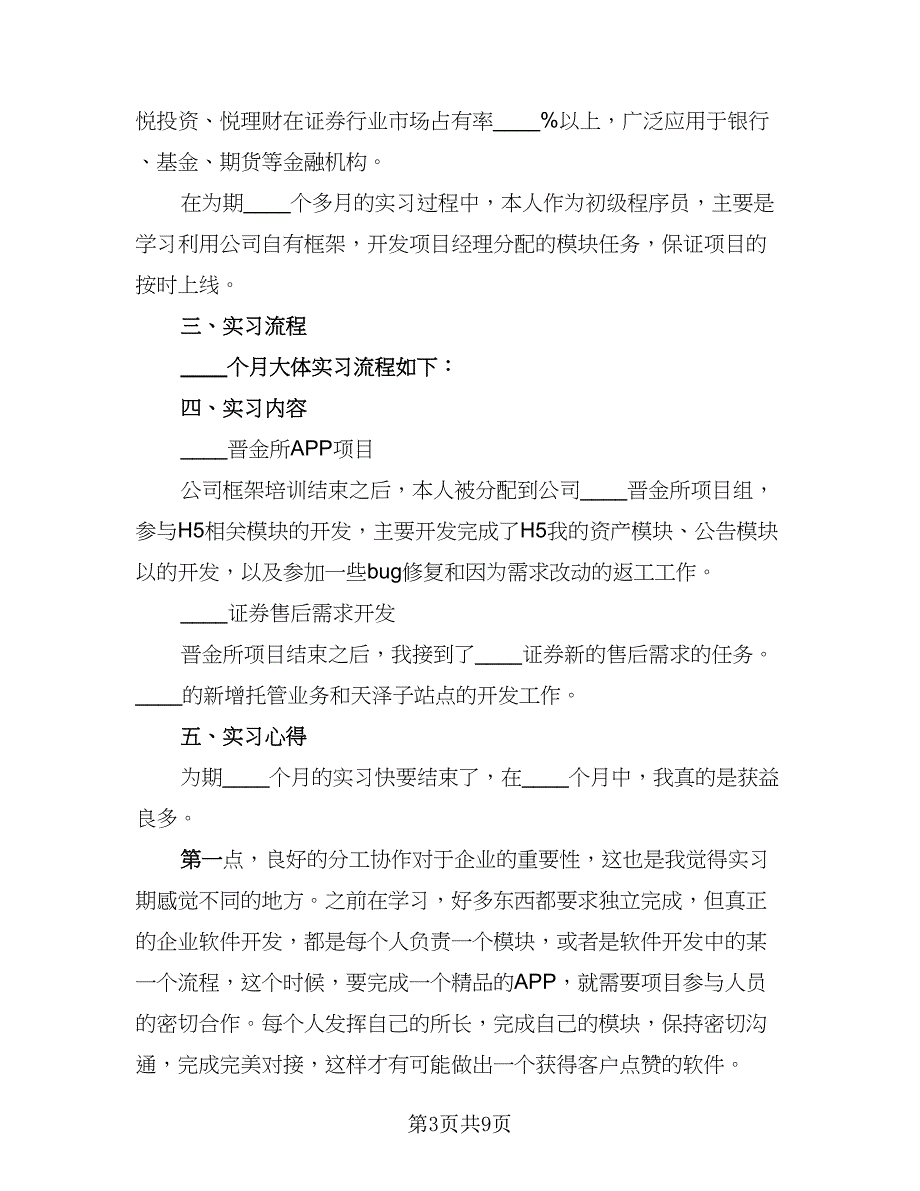 悦投资、悦理财在证券行业市场占有率____%以上，广泛应用于银行、基金、期货等金融机构。

在为期____个多月的实习过程中，本人作为初级程序员，主要是学习利用公司自有框架，开发项目经理分配的模块任务，保证项目的按时上线。

三、实习流程

____个月大体实习流程如下：

四、实习内容

____晋金所APP项目

公司框架培训结束之后，本人被分配到公司____晋金所项目组，参与H5相关模块的开发，主要开发完成了H5我的资产模块、公告模块以的开发，以及参加一些bug修复和因为需求改动的返工工作。

____证券售后需求开发

晋金所项目结束之后，我接到了____证券新的售后需求的任务。____的新增托管业务和天泽子站点的开发工作。

五、实习心得

为期____个月的实习快要结束了，在____个月中，我真的是获益良多。

第一点，良好的分工协作对于企业的重要性，这也是我觉得实习期感觉不同的地方。之前在学习，好多东西都要求独立完成，但真正的企业软件开发，都是每个人负责一个模块，或者是软件开发中的某一个流程，这个时候，要完成一个精品的APP，就需要项目参与人员的密切合作。每个人发挥自己的所长，完成自己的模块，保持密切沟通，完成完美对接，这样才有可能做出一个获得客户点赞的软件。

第3页共9页